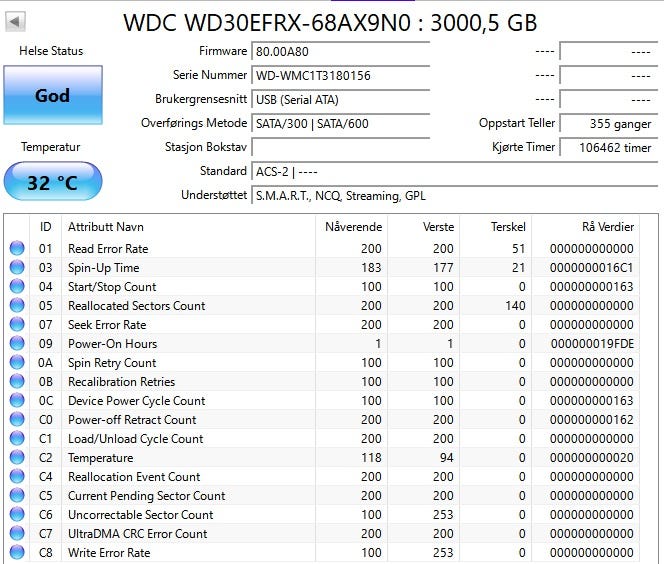 WDC WD30EFRX-68AX9N0 : 3000,5 GB

Helse Status

God

Temperatur

32 °C

Firmware 80.00A80
Serie Nummer WD-WMC1T3180156
Brukergrensesnitt USB (Serial ATA)
Overførings Metode SATA/300 | SATA/600
Stasjon Bokstav
Standard ACS-2 | ----
Understøttet S.M.A.R.T., NCQ, Streaming, GPL

---- ----
---- ----
---- ----
Oppstart Teller 355 ganger
Kjørte Timer 106462 timer

| ID | Attributt Navn | Nåverende | Verste | Terskel | Rå Verdier |
|---|---|---|---|---|---|
| 01 | Read Error Rate | 200 | 200 | 51 | 000000000000 |
| 03 | Spin-Up Time | 183 | 177 | 21 | 0000000016C1 |
| 04 | Start/Stop Count | 100 | 100 | 0 | 000000000163 |
| 05 | Reallocated Sectors Count | 200 | 200 | 140 | 000000000000 |
| 07 | Seek Error Rate | 200 | 200 | 0 | 000000000000 |
| 09 | Power-On Hours | 1 | 1 | 0 | 000000019FDE |
| 0A | Spin Retry Count | 100 | 100 | 0 | 000000000000 |
| 0B | Recalibration Retries | 100 | 100 | 0 | 000000000000 |
| 0C | Device Power Cycle Count | 100 | 100 | 0 | 000000000163 |
| C0 | Power-off Retract Count | 200 | 200 | 0 | 000000000162 |
| C1 | Load/Unload Cycle Count | 200 | 200 | 0 | 000000000000 |
| C2 | Temperature | 118 | 94 | 0 | 000000000020 |
| C4 | Reallocation Event Count | 200 | 200 | 0 | 000000000000 |
| C5 | Current Pending Sector Count | 200 | 200 | 0 | 000000000000 |
| C6 | Uncorrectable Sector Count | 100 | 253 | 0 | 000000000000 |
| C7 | UltraDMA CRC Error Count | 200 | 200 | 0 | 000000000000 |
| C8 | Write Error Rate | 100 | 253 | 0 | 000000000000 |